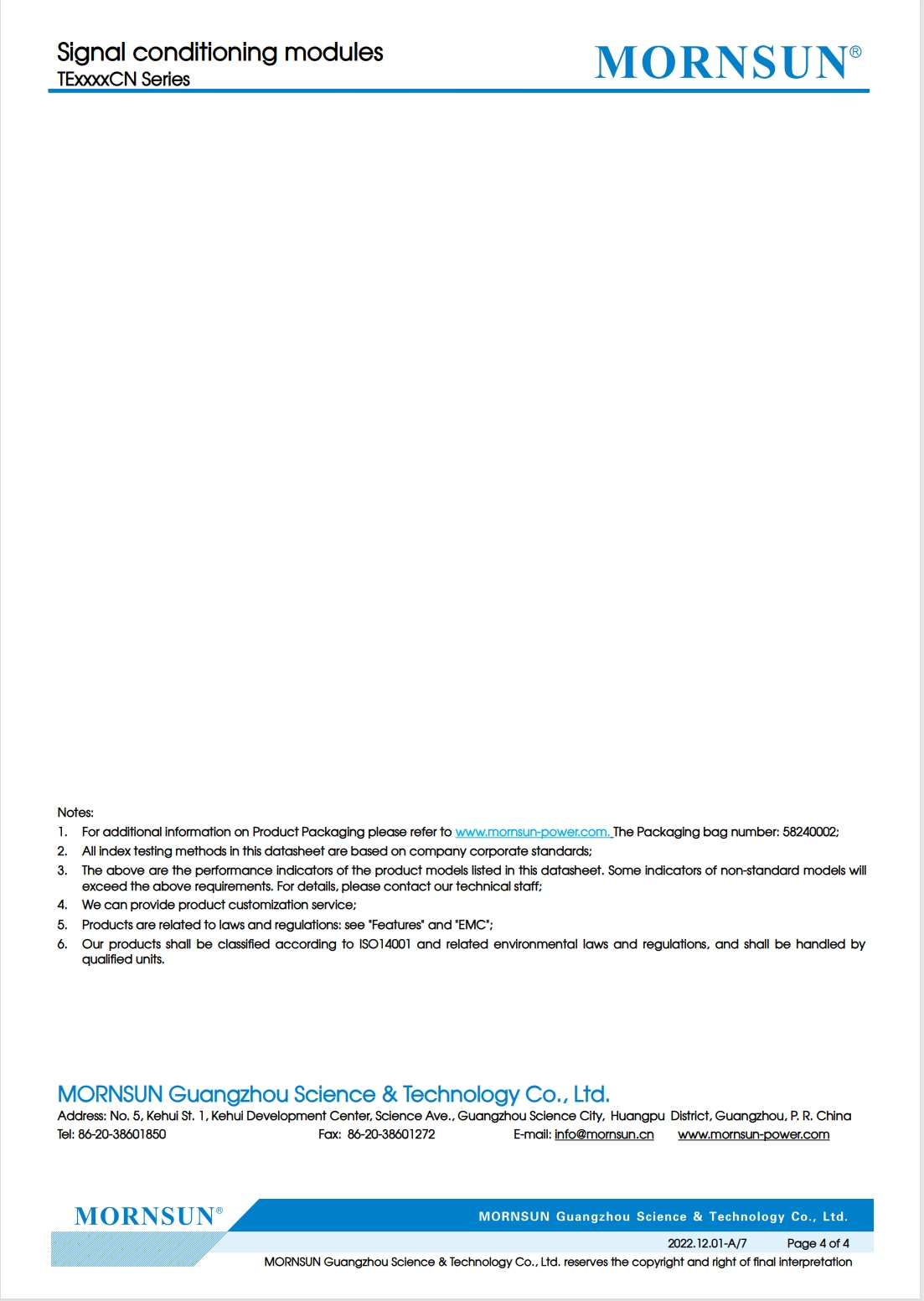 Signal conditioning modules
TExxxxCN Series

MORNSUN®

Notes:
1. For additional information on Product Packaging please refer to www.mornsun-power.com. The Packaging bag number: 58240002;
2. All index testing methods in this datasheet are based on company corporate standards;
3. The above are the performance indicators of the product models listed in this datasheet. Some indicators of non-standard models will exceed the above requirements. For details, please contact our technical staff;
4. We can provide product customization service;
5. Products are related to laws and regulations: see "Features" and "EMC";
6. Our products shall be classified according to ISO14001 and related environmental laws and regulations, and shall be handled by qualified units.

MORNSUN Guangzhou Science & Technology Co., Ltd.
Address: No. 5, Kehui St. 1, Kehui Development Center, Science Ave., Guangzhou Science City, Huangpu District, Guangzhou, P. R. China
Tel: 86-20-38601850 Fax: 86-20-38601272 E-mail: info@mornsun.cn www.mornsun-power.com

MORNSUN®
MORNSUN Guangzhou Science & Technology Co., Ltd.
2022.12.01-A/7 Page 4 of 4
MORNSUN Guangzhou Science & Technology Co., Ltd. reserves the copyright and right of final interpretation